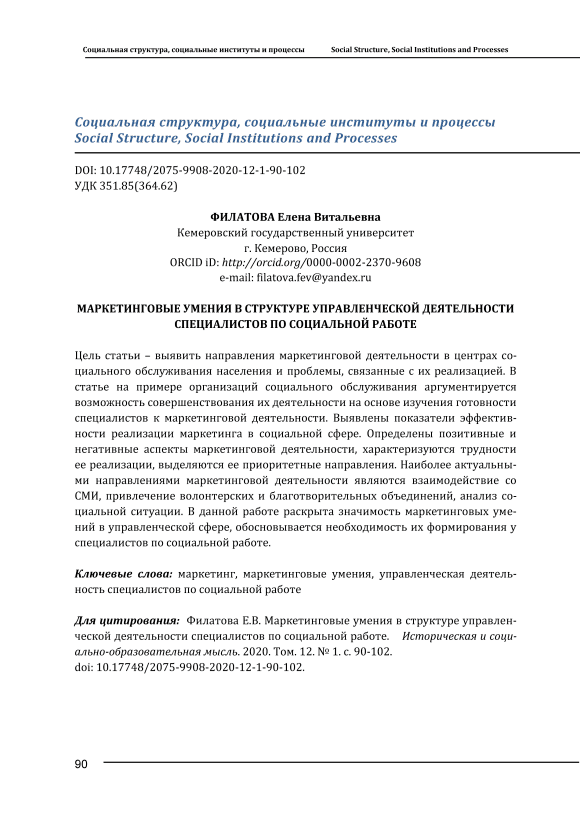 Социальная структура, социальные институты и процессы Social Structure, Social Institutions and Processes

Социальная структура, социальные институты и процессы
Social Structure, Social Institutions and Processes

DOI: 10.17748/2075-9908-2020-12-1-90-102
УДК 351.85(364.62)

ФИЛАТОВА Елена Витальевна
Кемеровский государственный университет
г. Кемерово, Россия
ORCID iD: http://orcid.org/0000-0002-2370-9608
e-mail: filatova.fev@yandex.ru

МАРКЕТИНГОВЫЕ УМЕНИЯ В СТРУКТУРЕ УПРАВЛЕНЧЕСКОЙ ДЕЯТЕЛЬНОСТИ СПЕЦИАЛИСТОВ ПО СОЦИАЛЬНОЙ РАБОТЕ

Цель статьи – выявить направления маркетинговой деятельности в центрах социального обслуживания населения и проблемы, связанные с их реализацией. В статье на примере организаций социального обслуживания аргументируется возможность совершенствования их деятельности на основе изучения готовности специалистов к маркетинговой деятельности. Выявлены показатели эффективности реализации маркетинга в социальной сфере. Определены позитивные и негативные аспекты маркетинговой деятельности, характеризуются трудности ее реализации, выделяются ее приоритетные направления. Наиболее актуальными направлениями маркетинговой деятельности являются взаимодействие со СМИ, привлечение волонтерских и благотворительных объединений, анализ социальной ситуации. В данной работе раскрыта значимость маркетинговых умений в управленческой сфере, обосновывается необходимость их формирования у специалистов по социальной работе.

Ключевые слова: маркетинг, маркетинговые умения, управленческая деятельность специалистов по социальной работе

Для цитирования: Филатова Е.В. Маркетинговые умения в структуре управленческой деятельности специалистов по социальной работе. Историческая и социально-образовательная мысль. 2020. Том. 12. № 1. с. 90-102.
doi: 10.17748/2075-9908-2020-12-1-90-102.

90